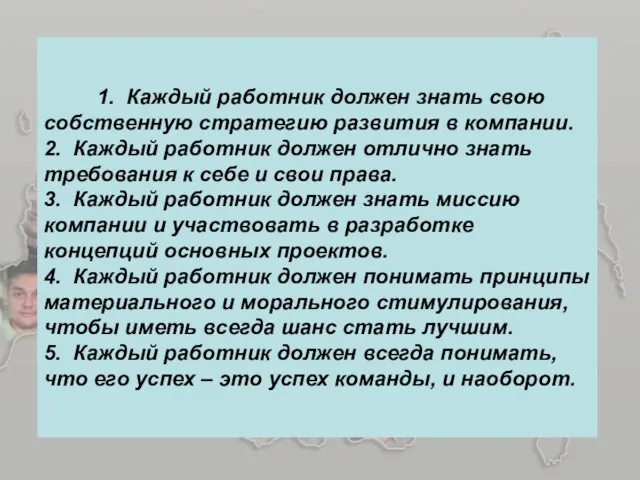 1. Каждый работник должен знать свою собственную стратегию развития в компании.
2. Каждый работник должен отлично знать требования к себе и свои права.
3. Каждый работник должен знать миссию компании и участвовать в разработке концепций основных проектов.
4. Каждый работник должен понимать принципы материального и морального стимулирования, чтобы иметь всегда шанс стать лучшим.
5. Каждый работник должен всегда понимать, что его успех – это успех команды, и наоборот.